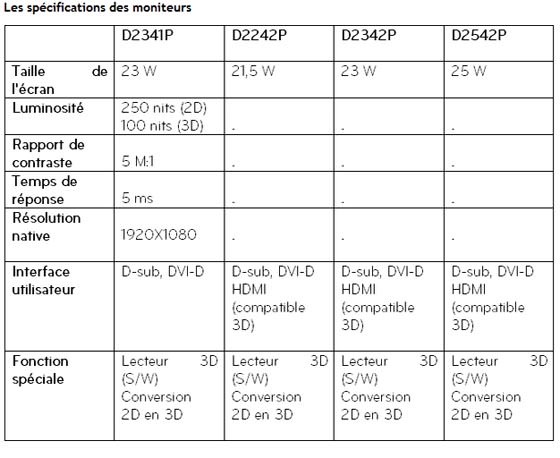 Les spécifications des moniteurs

| | D2341P | D2242P | D2342P | D2542P |
|---|---|---|---|---|
| Taille de l'écran | 23 W | 21,5 W | 23 W | 25 W |
| Luminosité | 250 nits (2D) 100 nits (3D) | . | . | . |
| Rapport de contraste | 5 M:1 | . | . | . |
| Temps de réponse | 5 ms | . | . | . |
| Résolution native | 1920X1080 | . | . | . |
| Interface utilisateur | D-sub, DVI-D | D-sub, DVI-D HDMI (compatible 3D) | D-sub, DVI-D HDMI (compatible 3D) | D-sub, DVI-D HDMI (compatible 3D) |
| Fonction spéciale | Lecteur 3D (S/W) Conversion 2D en 3D | Lecteur 3D (S/W) Conversion 2D en 3D | Lecteur 3D (S/W) Conversion 2D en 3D | Lecteur 3D (S/W) Conversion 2D en 3D |